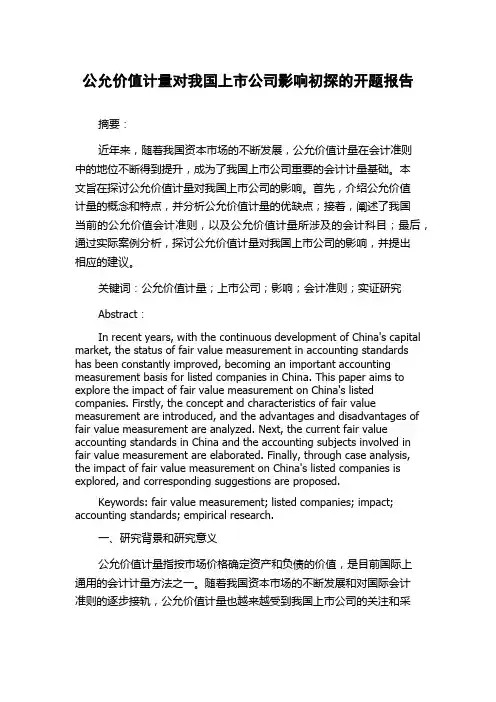 公允价值计量对我国上市公司影响初探的开题报告

摘要：

近年来，随着我国资本市场的不断发展，公允价值计量在会计准则中的地位不断得到提升，成为了我国上市公司重要的会计计量基础。本文旨在探讨公允价值计量对我国上市公司的影响。首先，介绍公允价值计量的概念和特点，并分析公允价值计量的优缺点；接着，阐述了我国当前的公允价值会计准则，以及公允价值计量所涉及的会计科目；最后，通过实际案例分析，探讨公允价值计量对我国上市公司的影响，并提出相应的建议。

关键词：公允价值计量；上市公司；影响；会计准则；实证研究

Abstract：

In recent years, with the continuous development of China's capital market, the status of fair value measurement in accounting standards has been constantly improved, becoming an important accounting measurement basis for listed companies in China. This paper aims to explore the impact of fair value measurement on China's listed companies. Firstly, the concept and characteristics of fair value measurement are introduced, and the advantages and disadvantages of fair value measurement are analyzed. Next, the current fair value accounting standards in China and the accounting subjects involved in fair value measurement are elaborated. Finally, through case analysis, the impact of fair value measurement on China's listed companies is explored, and corresponding suggestions are proposed.

Keywords: fair value measurement; listed companies; impact; accounting standards; empirical research.

一、研究背景和研究意义

公允价值计量指按市场价格确定资产和负债的价值，是目前国际上通用的会计计量方法之一。随着我国资本市场的不断发展和对国际会计准则的逐步接轨，公允价值计量也越来越受到我国上市公司的关注和采